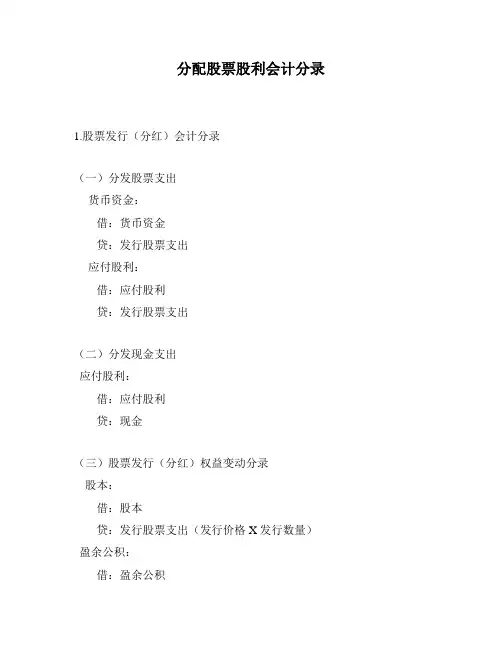 分配股票股利会计分录

1.股票发行（分红）会计分录

（一）分发股票支出
货币资金：
借：货币资金
贷：发行股票支出
应付股利：
借：应付股利
贷：发行股票支出

（二）分发现金支出
应付股利：
借：应付股利
贷：现金

（三）股票发行（分红）权益变动分录
股本：
借：股本
贷：发行股票支出（发行价格 X 发行数量）
盈余公积：
借：盈余公积